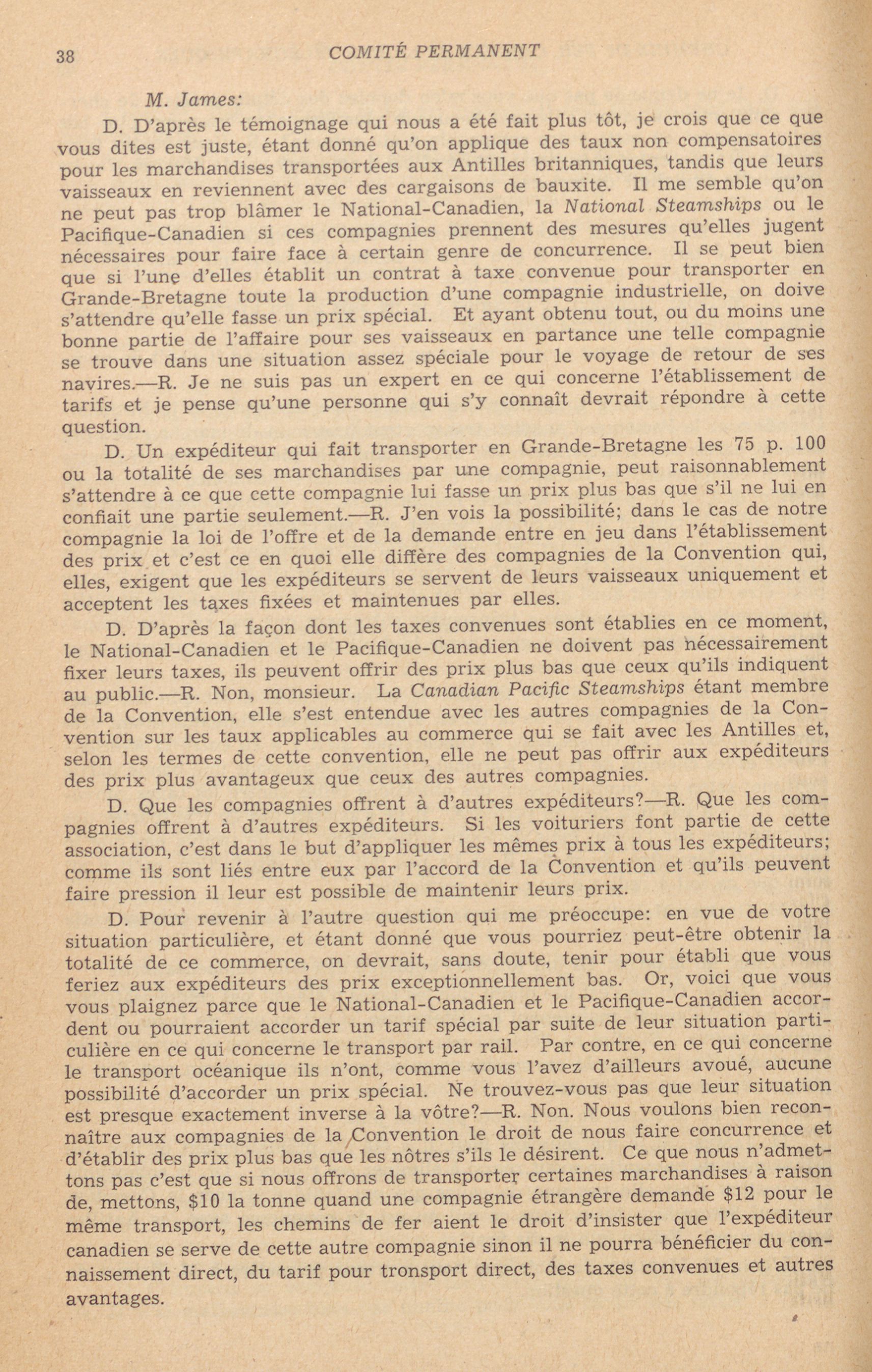 38 COMITÉ PERMANENT

M. James:

D. D'après le témoignage qui nous a été fait plus tôt, je crois que ce que vous dites est juste, étant donné qu'on applique des taux non compensatoires pour les marchandises transportées aux Antilles britanniques, tandis que leurs vaisseaux en reviennent avec des cargaisons de bauxite. Il me semble qu'on ne peut pas trop blâmer le National-Canadien, la National Steamships ou le Pacifique-Canadien si ces compagnies prennent des mesures qu'elles jugent nécessaires pour faire face à certain genre de concurrence. Il se peut bien que si l'une d'elles établit un contrat à taxe convenue pour transporter en Grande-Bretagne toute la production d'une compagnie industrielle, on doive s'attendre qu'elle fasse un prix spécial. Et ayant obtenu tout, ou du moins une bonne partie de l'affaire pour ses vaisseaux en partance une telle compagnie se trouve dans une situation assez spéciale pour le voyage de retour de ses navires.—R. Je ne suis pas un expert en ce qui concerne l'établissement de tarifs et je pense qu'une personne qui s'y connaît devrait répondre à cette question.

D. Un expéditeur qui fait transporter en Grande-Bretagne les 75 p. 100 ou la totalité de ses marchandises par une compagnie, peut raisonnablement s'attendre à ce que cette compagnie lui fasse un prix plus bas que s'il ne lui en confiait une partie seulement.—R. J'en vois la possibilité; dans le cas de notre compagnie la loi de l'offre et de la demande entre en jeu dans l'établissement des prix et c'est ce en quoi elle diffère des compagnies de la Convention qui, elles, exigent que les expéditeurs se servent de leurs vaisseaux uniquement et acceptent les taxes fixées et maintenues par elles.

D. D'après la façon dont les taxes convenues sont établies en ce moment, le National-Canadien et le Pacifique-Canadien ne doivent pas nécessairement fixer leurs taxes, ils peuvent offrir des prix plus bas que ceux qu'ils indiquent au public.—R. Non, monsieur. La Canadian Pacific Steamships étant membre de la Convention, elle s'est entendue avec les autres compagnies de la Convention sur les taux applicables au commerce qui se fait avec les Antilles et, selon les termes de cette convention, elle ne peut pas offrir aux expéditeurs des prix plus avantageux que ceux des autres compagnies.

D. Que les compagnies offrent à d'autres expéditeurs?—R. Que les compagnies offrent à d'autres expéditeurs. Si les voituriers font partie de cette association, c'est dans le but d'appliquer les mêmes prix à tous les expéditeurs; comme ils sont liés entre eux par l'accord de la Convention et qu'ils peuvent faire pression il leur est possible de maintenir leurs prix.

D. Pour revenir à l'autre question qui me préoccupe: en vue de votre situation particulière, et étant donné que vous pourriez peut-être obtenir la totalité de ce commerce, on devrait, sans doute, tenir pour établi que vous feriez aux expéditeurs des prix exceptionnellement bas. Or, voici que vous vous plaignez parce que le National-Canadien et le Pacifique-Canadien accordent ou pourraient accorder un tarif spécial par suite de leur situation particulière en ce qui concerne le transport par rail. Par contre, en ce qui concerne le transport océanique ils n'ont, comme vous l'avez d'ailleurs avoué, aucune possibilité d'accorder un prix spécial. Ne trouvez-vous pas que leur situation est presque exactement inverse à la vôtre?—R. Non. Nous voulons bien reconnaître aux compagnies de la Convention le droit de nous faire concurrence et d'établir des prix plus bas que les nôtres s'ils le désirent. Ce que nous n'admettons pas c'est que si nous offrons de transporter certaines marchandises à raison de, mettons, $10 la tonne quand une compagnie étrangère demande $12 pour le même transport, les chemins de fer aient le droit d'insister que l'expéditeur canadien se serve de cette autre compagnie sinon il ne pourra bénéficier du connaissement direct, du tarif pour tronsport direct, des taxes convenues et autres avantages.